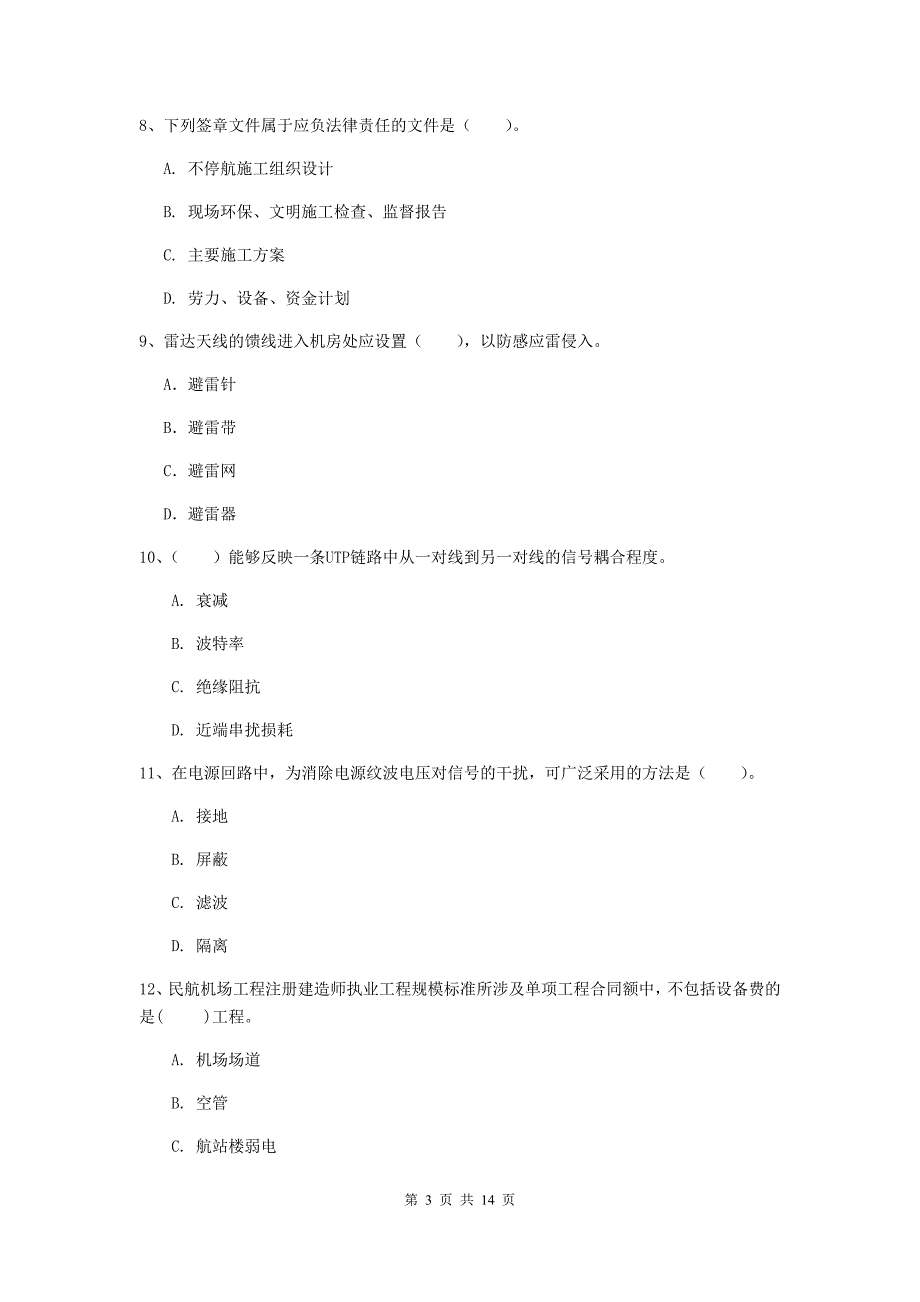 8、下列签章文件属于应负法律责任的文件是（　　）。

A. 不停航施工组织设计

B. 现场环保、文明施工检查、监督报告

C. 主要施工方案

D. 劳力、设备、资金计划

9、雷达天线的馈线进入机房处应设置（　　），以防感应雷侵入。

A. 避雷针

B. 避雷带

C. 避雷网

D. 避雷器

10、（　　）能够反映一条UTP链路中从一对线到另一对线的信号耦合程度。

A. 衰减

B. 波特率

C. 绝缘阻抗

D. 近端串扰损耗

11、在电源回路中，为消除电源纹波电压对信号的干扰，可广泛采用的方法是（　　）。

A. 接地

B. 屏蔽

C. 滤波

D. 隔离

12、民航机场工程注册建造师执业工程规模标准所涉及单项工程合同额中，不包括设备费的是(　　)工程。

A. 机场场道

B. 空管

C. 航站楼弱电

第 3 页 共 14 页